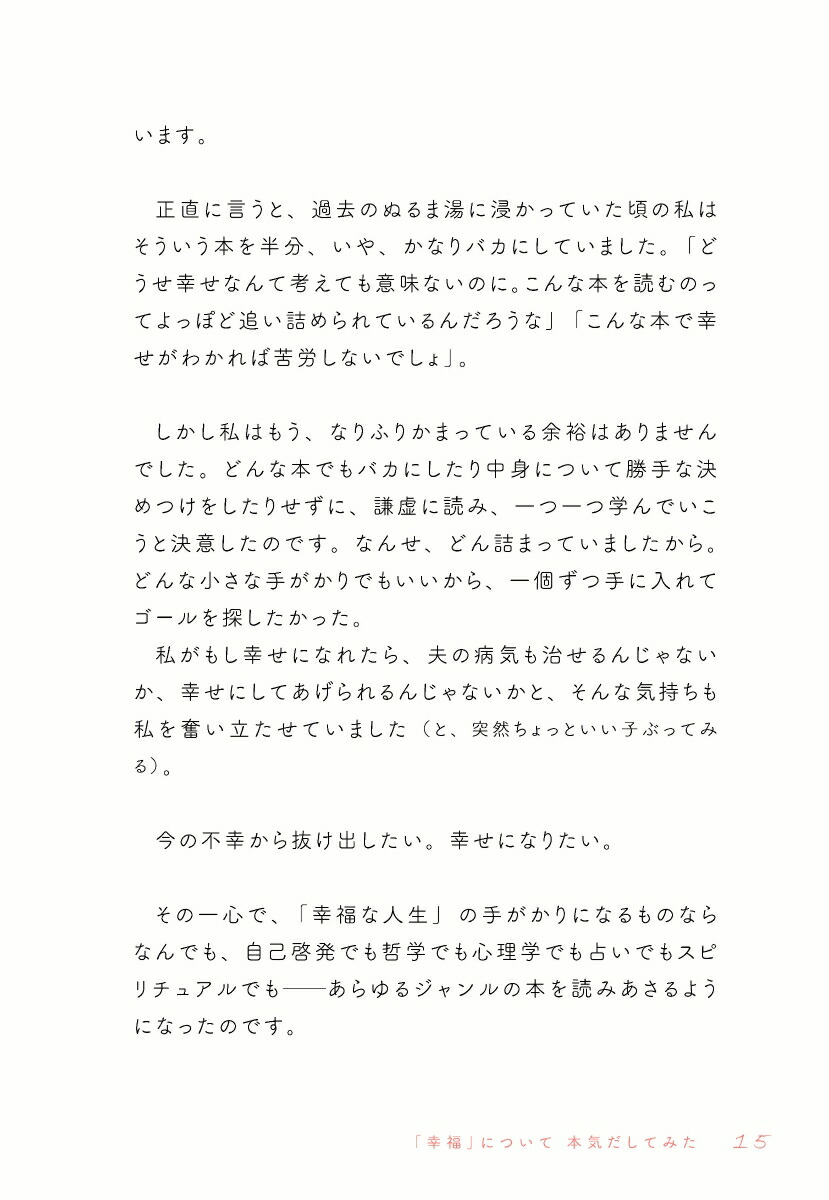 います。

正直に言うと、過去のぬるま湯に浸かっていた頃の私はそういう本を半分、いや、かなりバカにしていました。「どうせ幸せなんて考えても意味ないのに。こんな本を読むのってよっぽど追い詰められているんだろうな」「こんな本で幸せがわかれば苦労しないでしょ」。

しかし私はもう、なりふりかまっている余裕はありませんでした。どんな本でもバカにしたり中身について勝手な決めつけをしたりせずに、謙虚に読み、一つ一つ学んでいこうと決意したのです。なんせ、どん詰まっていましたから。どんな小さな手がかりでもいいから、一個ずつ手に入れてゴールを探したかった。
私がもし幸せになれたら、夫の病気も治せるんじゃないか、幸せにしてあげられるんじゃないかと、そんな気持ちも私を奮い立たせていました（と、突然ちょっといい子ぶってみる）。

今の不幸から抜け出したい。幸せになりたい。

その一心で、「幸福な人生」の手がかりになるものならなんでも、自己啓発でも哲学でも心理学でも占いでもスピリチュアルでも――あらゆるジャンルの本を読みあさるようになったのです。

「幸福」について 本気だしてみた 15